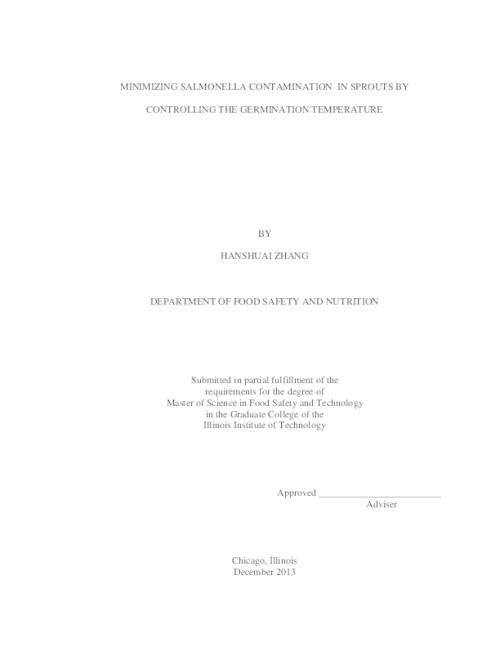 MINIMIZING SALMONELLA CONTAMINATION IN SPROUTS BY

CONTROLLING THE GERMINATION TEMPERATURE

BY

HANSHUAI ZHANG

DEPARTMENT OF FOOD SAFETY AND NUTRITION

Submitted in partial fulfillment of the requirements for the degree of Master of Science in Food Safety and Technology in the Graduate College of the Illinois Institute of Technology

Approved _________________________
Adviser

Chicago, Illinois
December 2013